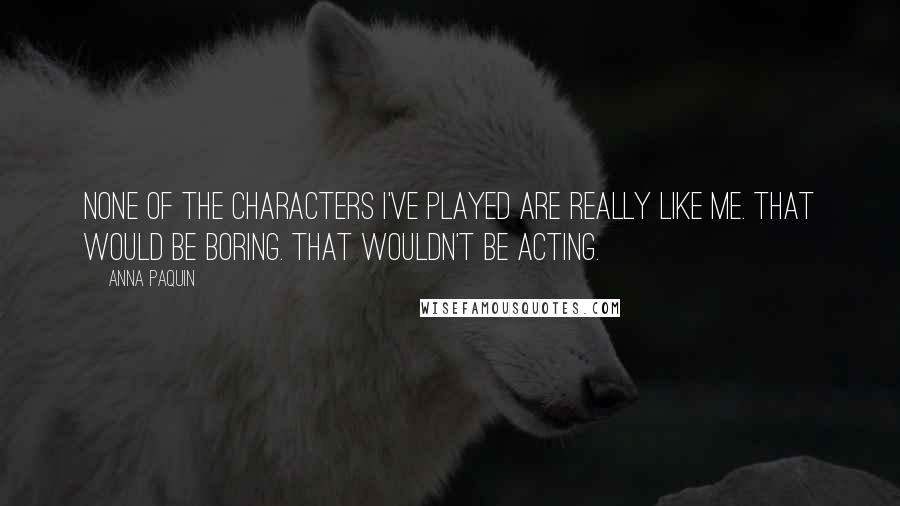 NONE OF THE CHARACTERS I'VE PLAYED ARE REALLY LIKE ME. THAT WOULD BE BORING. THAT WOULDN'T BE ACTING.

ANNA PAQUIN

WISEFAMOUSQUOTES.COM